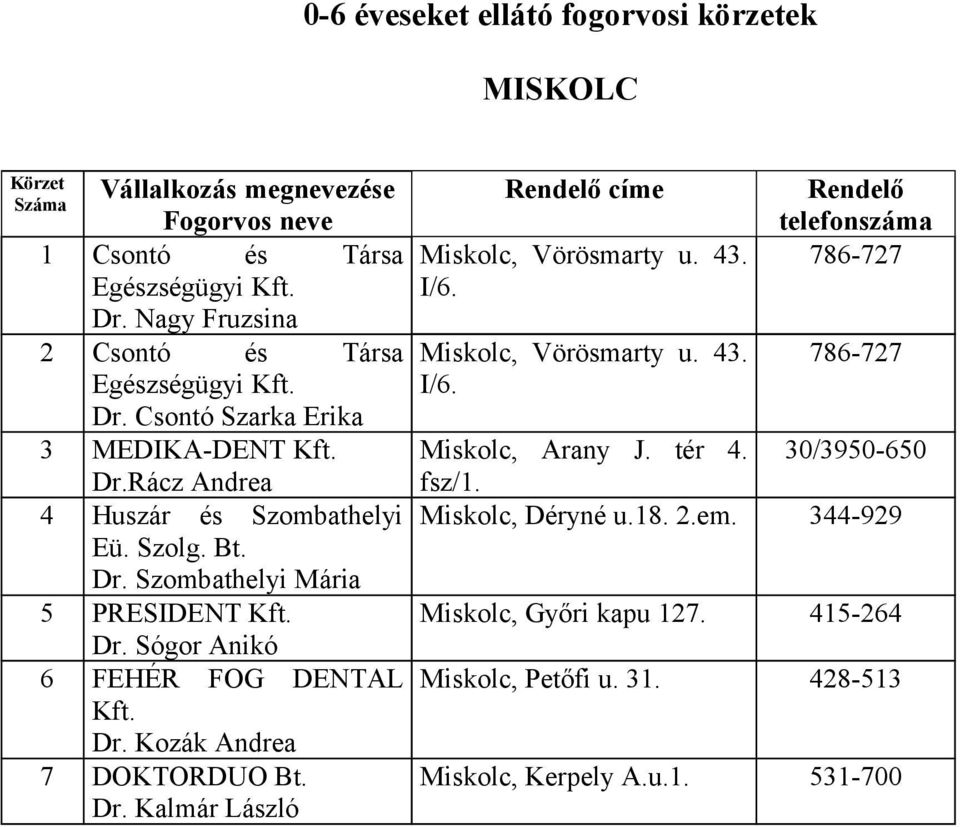 0-6 éveseket ellátó fogorvosi körzetek

MISKOLC

| Körzet Száma | Vállalkozás megnevezése Fogorvos neve | Rendelő címe | Rendelő telefonszáma |
|---|---|---|---|
| 1 | Csontó és Társa Egészségügyi Kft. Dr. Nagy Fruzsina | Miskolc, Vörösmarty u. 43. I/6. | 786-727 |
| 2 | Csontó és Társa Egészségügyi Kft. Dr. Csontó Szarka Erika | Miskolc, Vörösmarty u. 43. I/6. | 786-727 |
| 3 | MEDIKA-DENT Kft. Dr.Rácz Andrea | Miskolc, Arany J. tér 4. fsz/1. | 30/3950-650 |
| 4 | Huszár és Szombathelyi Eü. Szolg. Bt. Dr. Szombathelyi Mária | Miskolc, Déryné u.18. 2.em. | 344-929 |
| 5 | PRESIDENT Kft. Dr. Sógor Anikó | Miskolc, Győri kapu 127. | 415-264 |
| 6 | FEHÉR FOG DENTAL Kft. Dr. Kozák Andrea | Miskolc, Petőfi u. 31. | 428-513 |
| 7 | DOKTORDUO Bt. Dr. Kalmár László | Miskolc, Kerpely A.u.1. | 531-700 |